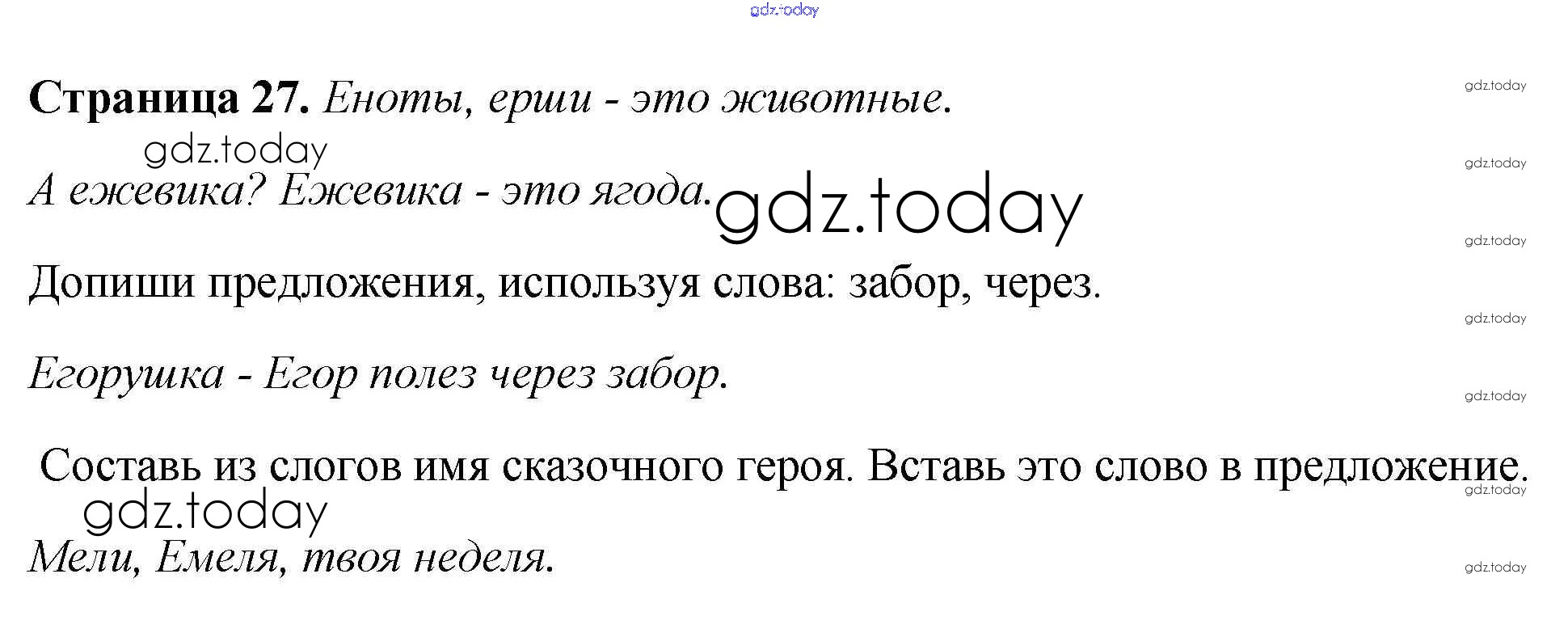 Страница 27. Еноты, ерши - это животные.

А ежевика? Ежевика - это ягода.

Допиши предложения, используя слова: забор, через.

Егорушка - Егор полез через забор.

Составь из слогов имя сказочного героя. Вставь это слово в предложение.

Мели, Емеля, твоя неделя.

gdz.today